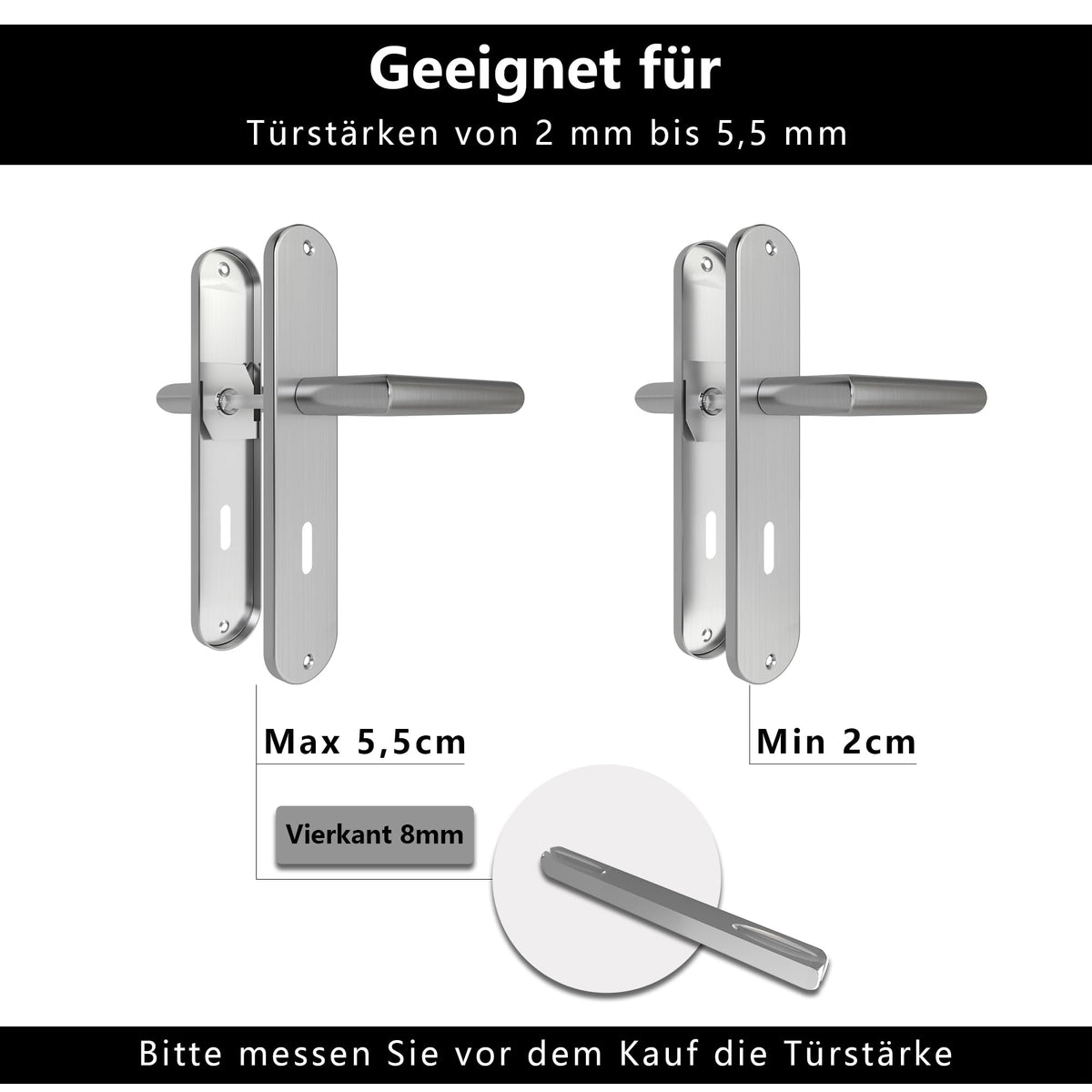 Geeignet für

Türstärken von 2 mm bis 5,5 mm

Max 5,5cm

Min 2cm

Vierkant 8mm

Bitte messen Sie vor dem Kauf die Türstärke